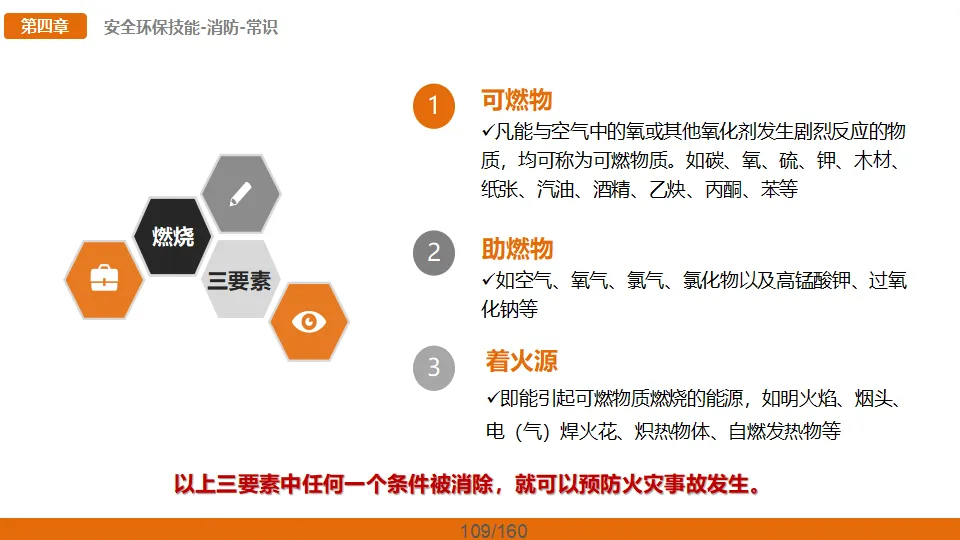 第四章 安全环保技能-消防-常识

燃烧

三要素

1

可燃物

✓凡能与空气中的氧或其他氧化剂发生剧烈反应的物质，均可称为可燃物质。如碳、氧、硫、钾、木材、纸张、汽油、酒精、乙炔、丙酮、苯等

2

助燃物

✓如空气、氧气、氯气、氯化物以及高锰酸钾、过氧化钠等

3

着火源

✓即能引起可燃物质燃烧的能源，如明火焰、烟头、电（气）焊火花、炽热物体、自燃发热物等

以上三要素中任何一个条件被消除，就可以预防火灾事故发生。

109/160